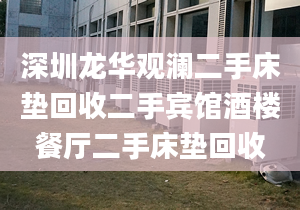 深圳龙华观澜二手床垫回收二手宾馆酒楼餐厅二手床垫回收